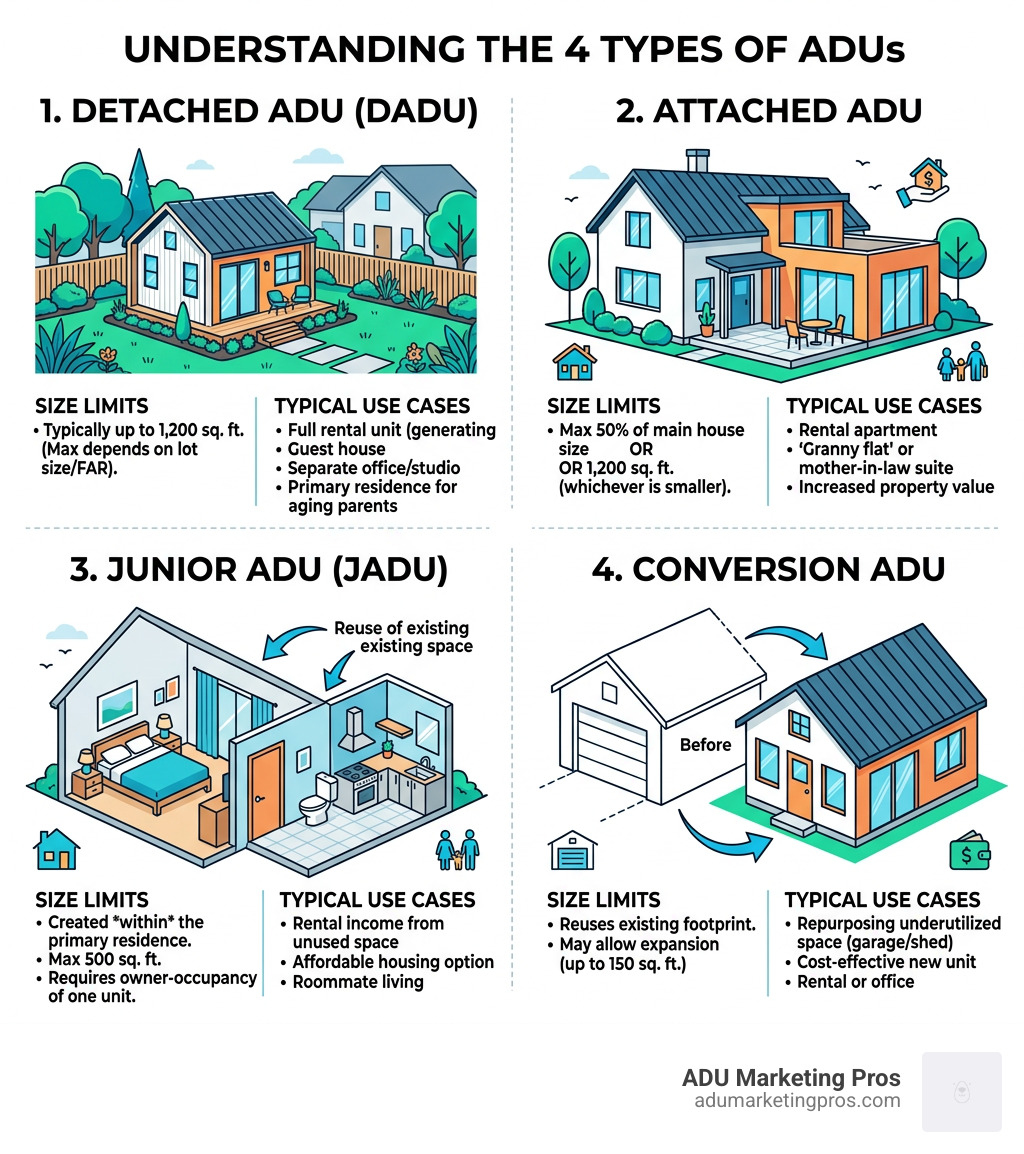 UNDERSTANDING THE 4 TYPES OF ADUs

1. DETACHED ADU (DADU)

SIZE LIMITS
• Typically up to 1,200 sq. ft. (Max depends on lot size/FAR).

TYPICAL USE CASES
• Full rental unit (generating
• Guest house
• Separate office/studio
• Primary residence for aging parents

2. ATTACHED ADU

SIZE LIMITS
• Max 50% of main house size OR OR 1,200 sq. ft. (whichever is smaller).

TYPICAL USE CASES
• Rental apartment
• 'Granny flat' or mother-in-law suite
• Increased property value

3. JUNIOR ADU (JADU)

Reuse of existing existing space

SIZE LIMITS
• Created *within* the primary residence.
• Max 500 sq. ft.
• Requires owner-occupancy of one unit.

TYPICAL USE CASES
• Rental income from unused space
• Affordable housing option
• Roommate living

4. CONVERSION ADU

Before

SIZE LIMITS
• Reuses existing footprint.
• May allow expansion (up to 150 sq. ft.)

TYPICAL USE CASES
• Repurposing underutilized space (garage/shed)
• Cost-effective new unit
• Rental or office

ADU Marketing Pros
adumarketingpros.com